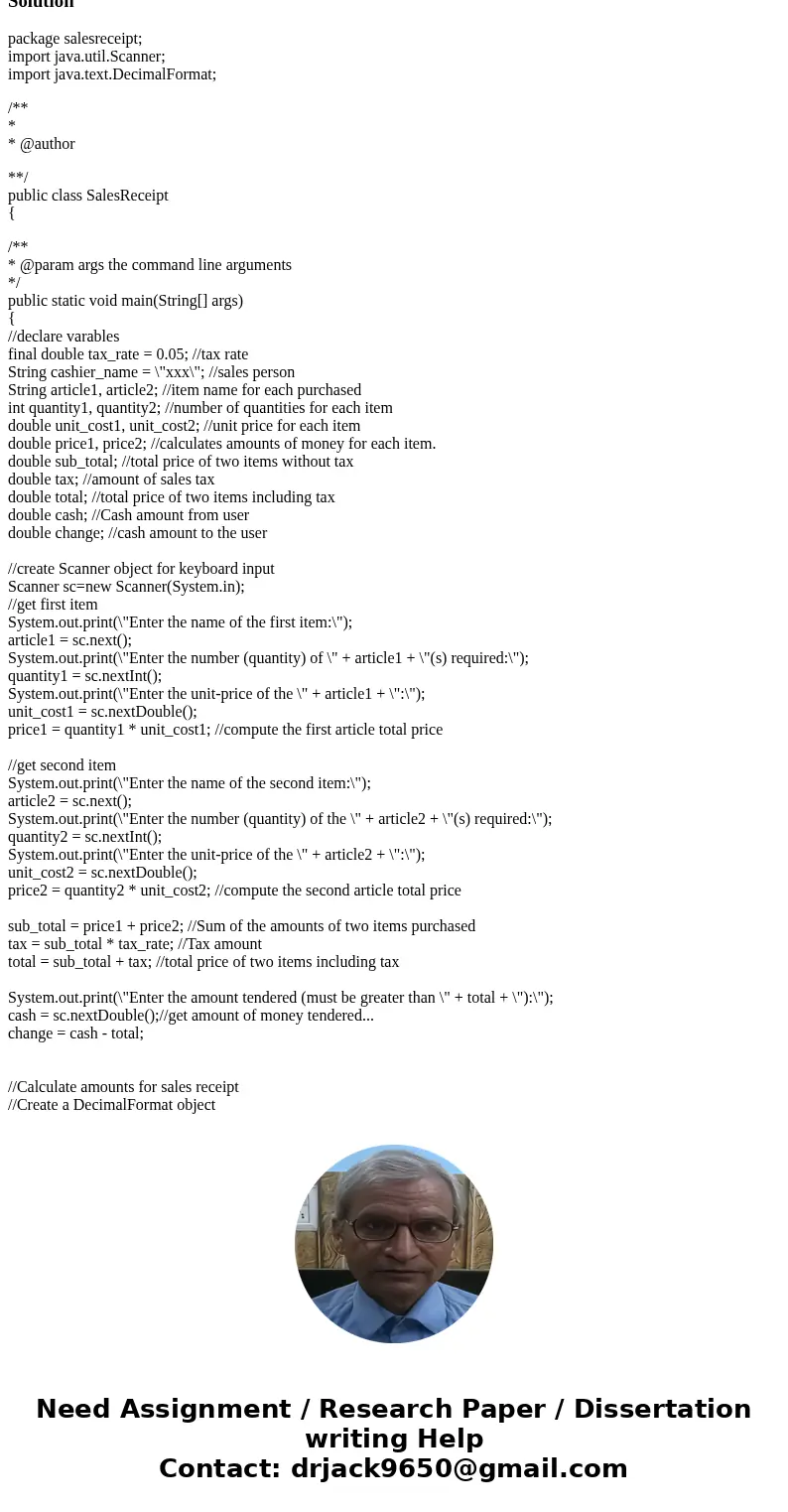 Solution

package salesreceipt;
import java.util.Scanner;
import java.text.DecimalFormat;

/**
*
* @author

**/
public class SalesReceipt
{

/**
* @param args the command line arguments
*/
public static void main(String[] args)
{
//declare varables
final double tax_rate = 0.05; //tax rate
String cashier_name = \"xxx\"; //sales person
String article1, article2; //item name for each purchased
int quantity1, quantity2; //number of quantities for each item
double unit_cost1, unit_cost2; //unit price for each item
double price1, price2; //calculates amounts of money for each item.
double sub_total; //total price of two items without tax
double tax; //amount of sales tax
double total; //total price of two items including tax
double cash; //Cash amount from user
double change; //cash amount to the user

//create Scanner object for keyboard input
Scanner sc=new Scanner(System.in);
//get first item
System.out.print(\"Enter the name of the first item:\");
article1 = sc.next();
System.out.print(\"Enter the number (quantity) of \" + article1 + \"(s) required:\");
quantity1 = sc.nextInt();
System.out.print(\"Enter the unit-price of the \" + article1 + \":\");
unit_cost1 = sc.nextDouble();
price1 = quantity1 * unit_cost1; //compute the first article total price

//get second item
System.out.print(\"Enter the name of the second item:\");
article2 = sc.next();
System.out.print(\"Enter the number (quantity) of the \" + article2 + \"(s) required:\");
quantity2 = sc.nextInt();
System.out.print(\"Enter the unit-price of the \" + article2 + \":\");
unit_cost2 = sc.nextDouble();
price2 = quantity2 * unit_cost2; //compute the second article total price

sub_total = price1 + price2; //Sum of the amounts of two items purchased
tax = sub_total * tax_rate; //Tax amount
total = sub_total + tax; //total price of two items including tax

System.out.print(\"Enter the amount tendered (must be greater than \" + total + \"):\");
cash = sc.nextDouble();//get amount of money tendered...
change = cash - total;

//Calculate amounts for sales receipt
//Create a DecimalFormat object

Need Assignment / Research Paper / Dissertation writing Help
Contact: drjack9650@gmail.com